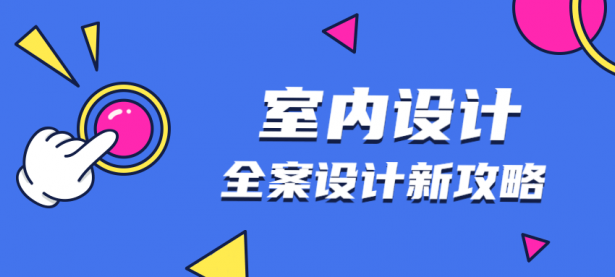 室内设计
全案设计新攻略